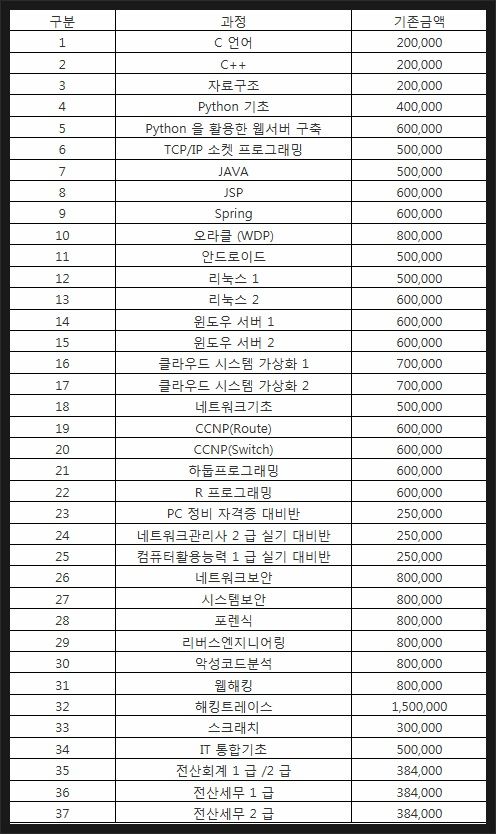 | 구분 | 과정 | 기존금액 |
|---|---|---|
| 1 | C 언어 | 200,000 |
| 2 | C++ | 200,000 |
| 3 | 자료구조 | 200,000 |
| 4 | Python 기초 | 400,000 |
| 5 | Python 을 활용한 웹서버 구축 | 600,000 |
| 6 | TCP/IP 소켓 프로그래밍 | 500,000 |
| 7 | JAVA | 500,000 |
| 8 | JSP | 600,000 |
| 9 | Spring | 600,000 |
| 10 | 오라클 (WDP) | 800,000 |
| 11 | 안드로이드 | 500,000 |
| 12 | 리눅스 1 | 500,000 |
| 13 | 리눅스 2 | 600,000 |
| 14 | 윈도우 서버 1 | 600,000 |
| 15 | 윈도우 서버 2 | 600,000 |
| 16 | 클라우드 시스템 가상화 1 | 700,000 |
| 17 | 클라우드 시스템 가상화 2 | 700,000 |
| 18 | 네트워크기초 | 500,000 |
| 19 | CCNP(Route) | 600,000 |
| 20 | CCNP(Switch) | 600,000 |
| 21 | 하둡프로그래밍 | 600,000 |
| 22 | R 프로그래밍 | 600,000 |
| 23 | PC 정비 자격증 대비반 | 250,000 |
| 24 | 네트워크관리사 2 급 실기 대비반 | 250,000 |
| 25 | 컴퓨터활용능력 1 급 실기 대비반 | 250,000 |
| 26 | 네트워크보안 | 800,000 |
| 27 | 시스템보안 | 800,000 |
| 28 | 포렌식 | 800,000 |
| 29 | 리버스엔지니어링 | 800,000 |
| 30 | 악성코드분석 | 800,000 |
| 31 | 웹해킹 | 800,000 |
| 32 | 해킹트레이스 | 1,500,000 |
| 33 | 스크래치 | 300,000 |
| 34 | IT 통합기초 | 500,000 |
| 35 | 전산회계 1 급 /2 급 | 384,000 |
| 36 | 전산세무 1 급 | 384,000 |
| 37 | 전산세무 2 급 | 384,000 |